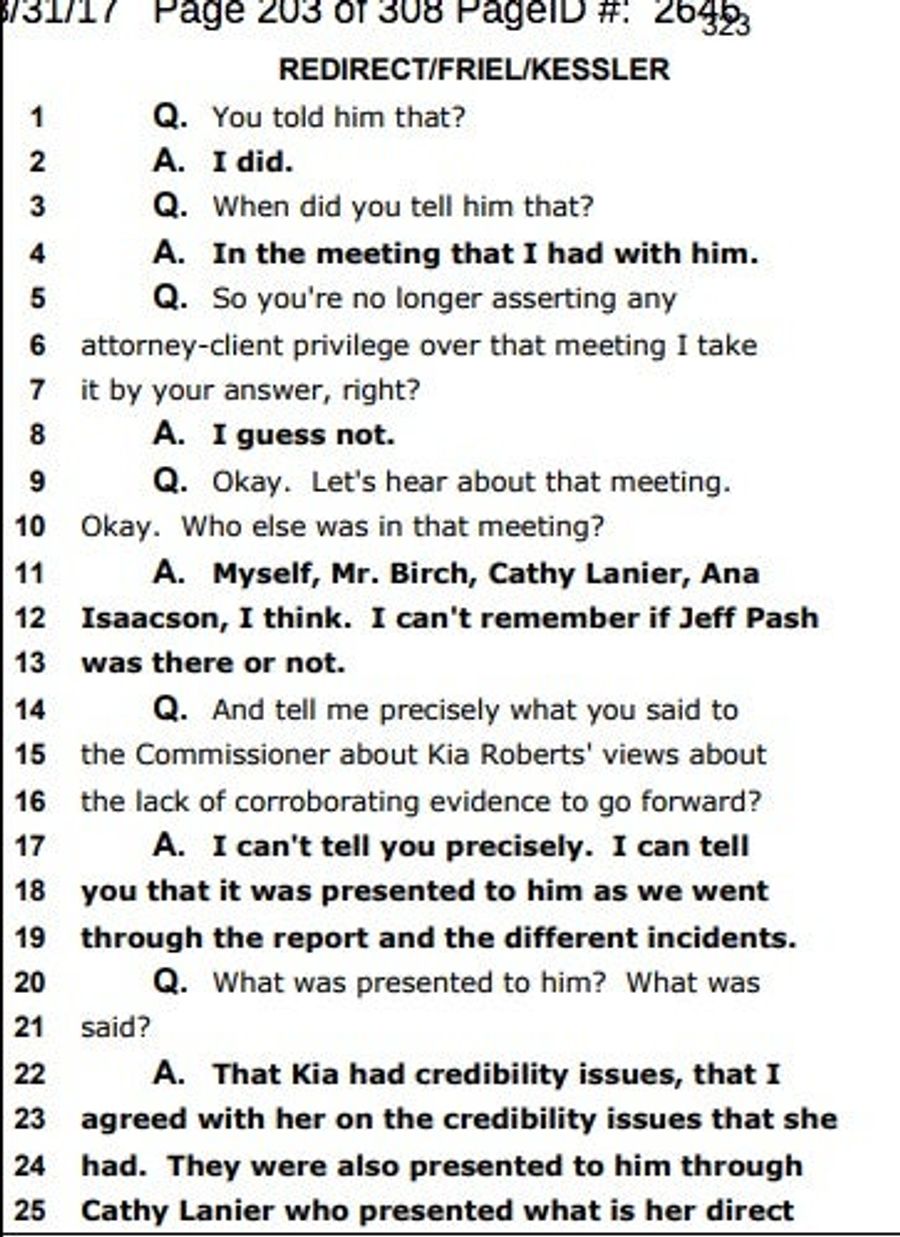 /31/17 Page 203 of 308 PageID #: 2646
323

REDIRECT/FRIEL/KESSLER

1 Q. You told him that?
2 A. I did.
3 Q. When did you tell him that?
4 A. In the meeting that I had with him.
5 Q. So you're no longer asserting any
6 attorney-client privilege over that meeting I take
7 it by your answer, right?
8 A. I guess not.
9 Q. Okay. Let's hear about that meeting.
10 Okay. Who else was in that meeting?
11 A. Myself, Mr. Birch, Cathy Lanier, Ana
12 Isaacson, I think. I can't remember if Jeff Pash
13 was there or not.
14 Q. And tell me precisely what you said to
15 the Commissioner about Kia Roberts' views about
16 the lack of corroborating evidence to go forward?
17 A. I can't tell you precisely. I can tell
18 you that it was presented to him as we went
19 through the report and the different incidents.
20 Q. What was presented to him? What was
21 said?
22 A. That Kia had credibility issues, that I
23 agreed with her on the credibility issues that she
24 had. They were also presented to him through
25 Cathy Lanier who presented what is her direct